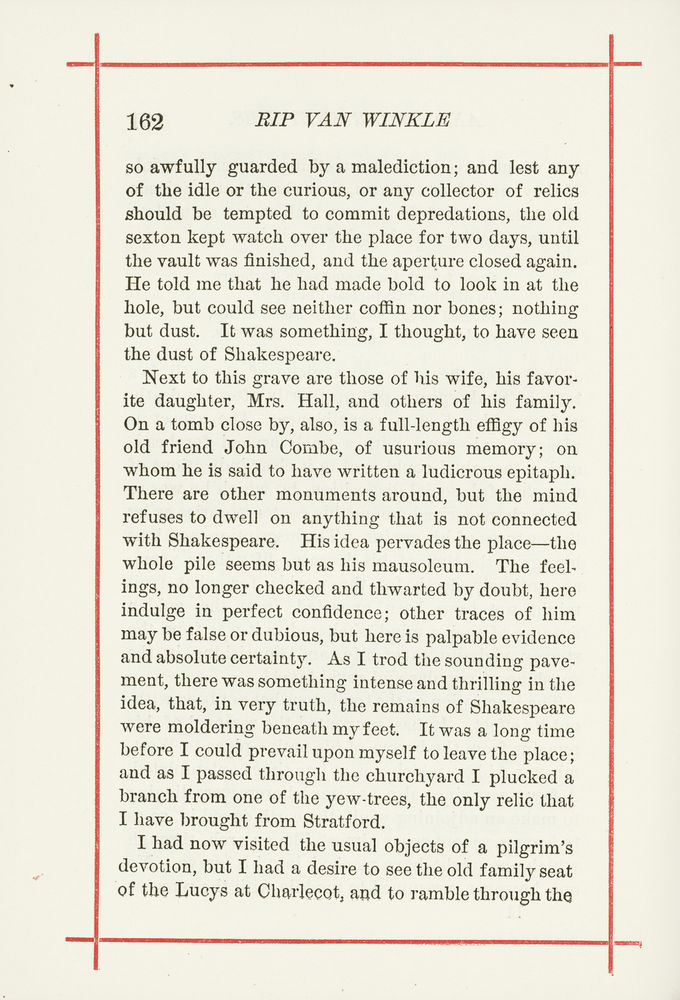 162 RIP VAN WINKLE

so awfully guarded by a malediction; and lest any of the idle or the curious, or any collector of relics should be tempted to commit depredations, the old sexton kept watch over the place for two days, until the vault was finished, and the aperture closed again. He told me that he had made bold to look in at the hole, but could see neither coffin nor bones; nothing but dust. It was something, I thought, to have seen the dust of Shakespeare.

Next to this grave are those of his wife, his favorite daughter, Mrs. Hall, and others of his family. On a tomb close by, also, is a full-length effigy of his old friend John Combe, of usurious memory; on whom he is said to have written a ludicrous epitaph. There are other monuments around, but the mind refuses to dwell on anything that is not connected with Shakespeare. His idea pervades the place—the whole pile seems but as his mausoleum. The feelings, no longer checked and thwarted by doubt, here indulge in perfect confidence; other traces of him may be false or dubious, but here is palpable evidence and absolute certainty. As I trod the sounding pavement, there was something intense and thrilling in the idea, that, in very truth, the remains of Shakespeare were moldering beneath my feet. It was a long time before I could prevail upon myself to leave the place; and as I passed through the churchyard I plucked a branch from one of the yew-trees, the only relic that I have brought from Stratford.

I had now visited the usual objects of a pilgrim's devotion, but I had a desire to see the old family seat of the Lucys at Charlecot, and to ramble through the